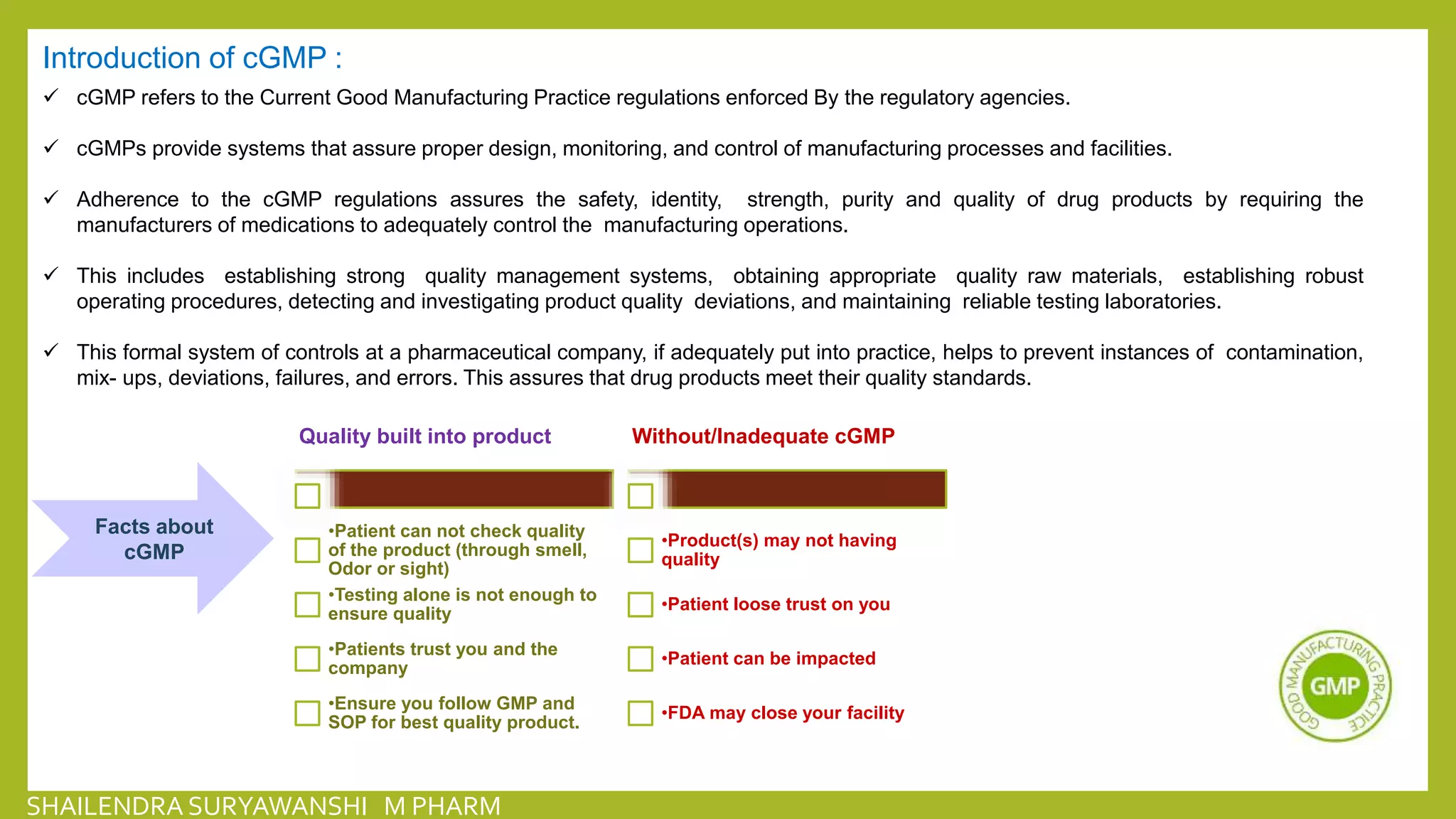 Introduction of cGMP :

✓ cGMP refers to the Current Good Manufacturing Practice regulations enforced By the regulatory agencies.

✓ cGMPs provide systems that assure proper design, monitoring, and control of manufacturing processes and facilities.

✓ Adherence to the cGMP regulations assures the safety, identity, strength, purity and quality of drug products by requiring the manufacturers of medications to adequately control the manufacturing operations.

✓ This includes establishing strong quality management systems, obtaining appropriate quality raw materials, establishing robust operating procedures, detecting and investigating product quality deviations, and maintaining reliable testing laboratories.

✓ This formal system of controls at a pharmaceutical company, if adequately put into practice, helps to prevent instances of contamination, mix- ups, deviations, failures, and errors. This assures that drug products meet their quality standards.

Facts about cGMP

Quality built into product

•Patient can not check quality of the product (through smell, Odor or sight)

•Testing alone is not enough to ensure quality

•Patients trust you and the company

•Ensure you follow GMP and SOP for best quality product.

Without/Inadequate cGMP

•Product(s) may not having quality

•Patient loose trust on you

•Patient can be impacted

•FDA may close your facility

GOOD MANUFACTURING PRACTICE
GMP

SHAILENDRA SURYAWANSHI M PHARM